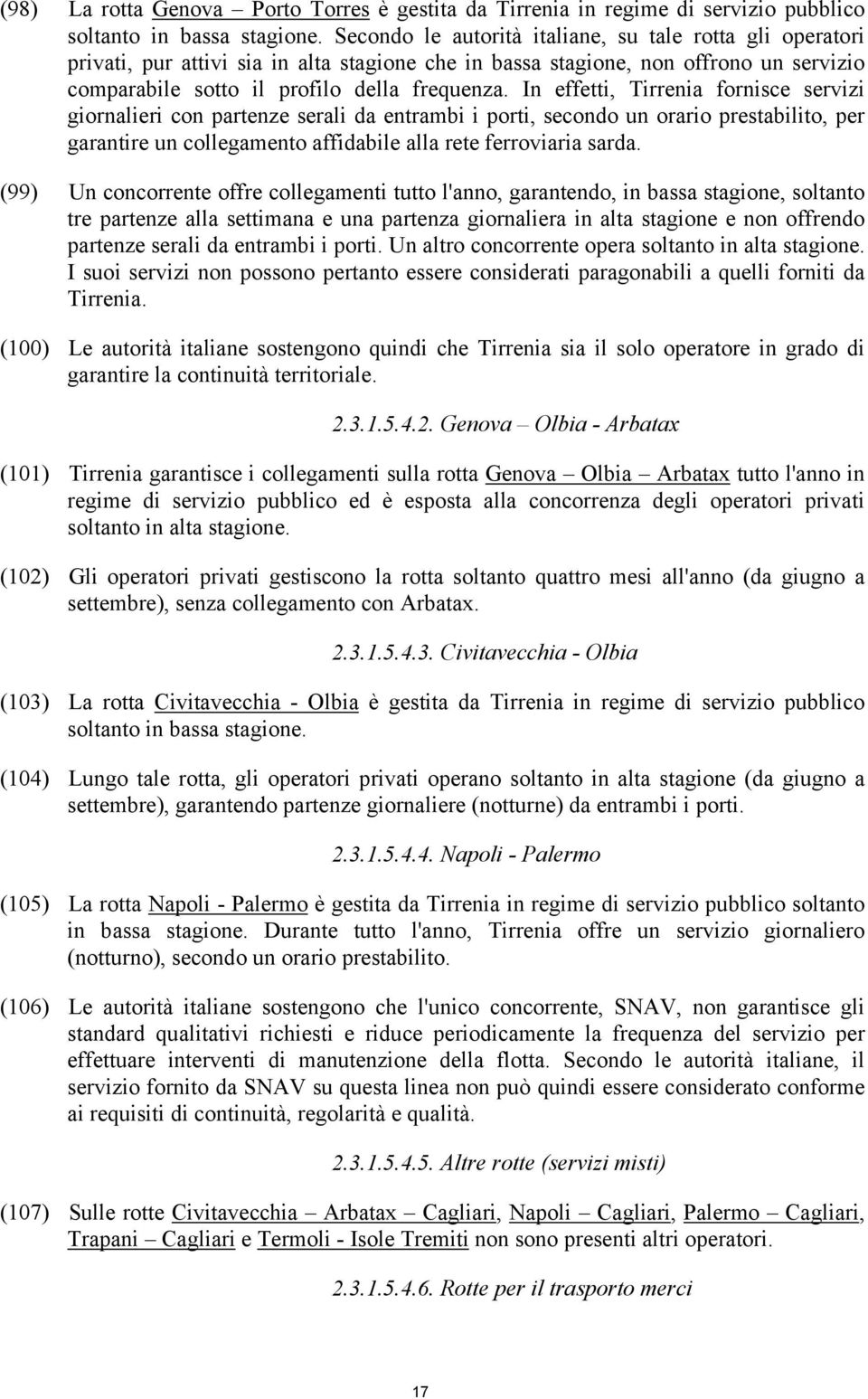 (98) La rotta Genova – Porto Torres è gestita da Tirrenia in regime di servizio pubblico soltanto in bassa stagione. Secondo le autorità italiane, su tale rotta gli operatori privati, pur attivi sia in alta stagione che in bassa stagione, non offrono un servizio comparabile sotto il profilo della frequenza. In effetti, Tirrenia fornisce servizi giornalieri con partenze serali da entrambi i porti, secondo un orario prestabilito, per garantire un collegamento affidabile alla rete ferroviaria sarda.

(99) Un concorrente offre collegamenti tutto l'anno, garantendo, in bassa stagione, soltanto tre partenze alla settimana e una partenza giornaliera in alta stagione e non offrendo partenze serali da entrambi i porti. Un altro concorrente opera soltanto in alta stagione. I suoi servizi non possono pertanto essere considerati paragonabili a quelli forniti da Tirrenia.

(100) Le autorità italiane sostengono quindi che Tirrenia sia il solo operatore in grado di garantire la continuità territoriale.

2.3.1.5.4.2. Genova – Olbia - Arbatax

(101) Tirrenia garantisce i collegamenti sulla rotta Genova – Olbia – Arbatax tutto l'anno in regime di servizio pubblico ed è esposta alla concorrenza degli operatori privati soltanto in alta stagione.

(102) Gli operatori privati gestiscono la rotta soltanto quattro mesi all'anno (da giugno a settembre), senza collegamento con Arbatax.

2.3.1.5.4.3. Civitavecchia - Olbia

(103) La rotta Civitavecchia - Olbia è gestita da Tirrenia in regime di servizio pubblico soltanto in bassa stagione.

(104) Lungo tale rotta, gli operatori privati operano soltanto in alta stagione (da giugno a settembre), garantendo partenze giornaliere (notturne) da entrambi i porti.

2.3.1.5.4.4. Napoli - Palermo

(105) La rotta Napoli - Palermo è gestita da Tirrenia in regime di servizio pubblico soltanto in bassa stagione. Durante tutto l'anno, Tirrenia offre un servizio giornaliero (notturno), secondo un orario prestabilito.

(106) Le autorità italiane sostengono che l'unico concorrente, SNAV, non garantisce gli standard qualitativi richiesti e riduce periodicamente la frequenza del servizio per effettuare interventi di manutenzione della flotta. Secondo le autorità italiane, il servizio fornito da SNAV su questa linea non può quindi essere considerato conforme ai requisiti di continuità, regolarità e qualità.

2.3.1.5.4.5. Altre rotte (servizi misti)

(107) Sulle rotte Civitavecchia – Arbatax – Cagliari, Napoli – Cagliari, Palermo – Cagliari, Trapani – Cagliari e Termoli - Isole Tremiti non sono presenti altri operatori.

2.3.1.5.4.6. Rotte per il trasporto merci

17